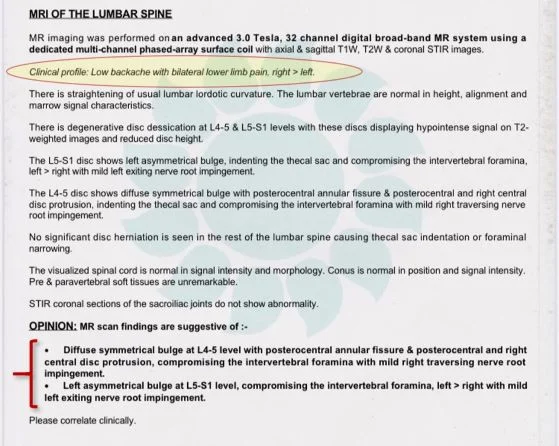 MRI OF THE LUMBAR SPINE

MR imaging was performed on an advanced 3.0 Tesla, 32 channel digital broad-band MR system using a dedicated multi-channel phased-array surface coil with axial & sagittal T1W, T2W & coronal STIR images.

Clinical profile: Low backache with bilateral lower limb pain, right > left.

There is straightening of usual lumbar lordotic curvature. The lumbar vertebrae are normal in height, alignment and marrow signal characteristics.

There is degenerative disc dessication at L4-5 & L5-S1 levels with these discs displaying hypointense signal on T2-weighted images and reduced disc height.

The L5-S1 disc shows left asymmetrical bulge, indenting the thecal sac and compromising the intervertebral foramina, left > right with mild left exiting nerve root impingement.

The L4-5 disc shows diffuse symmetrical bulge with posterocentral annular fissure & posterocentral and right central disc protrusion, indenting the thecal sac and compromising the intervertebral foramina with mild right traversing nerve root impingement.

No significant disc herniation is seen in the rest of the lumbar spine causing thecal sac indentation or foraminal narrowing.

The visualized spinal cord is normal in signal intensity and morphology. Conus is normal in position and signal intensity. Pre & paravertebral soft tissues are unremarkable.

STIR coronal sections of the sacroiliac joints do not show abnormality.

OPINION: MR scan findings are suggestive of :-

• Diffuse symmetrical bulge at L4-5 level with posterocentral annular fissure & posterocentral and right central disc protrusion, compromising the intervertebral foramina with mild right traversing nerve root impingement.
• Left asymmetrical bulge at L5-S1 level, compromising the intervertebral foramina, left > right with mild left exiting nerve root impingement.

Please correlate clinically.